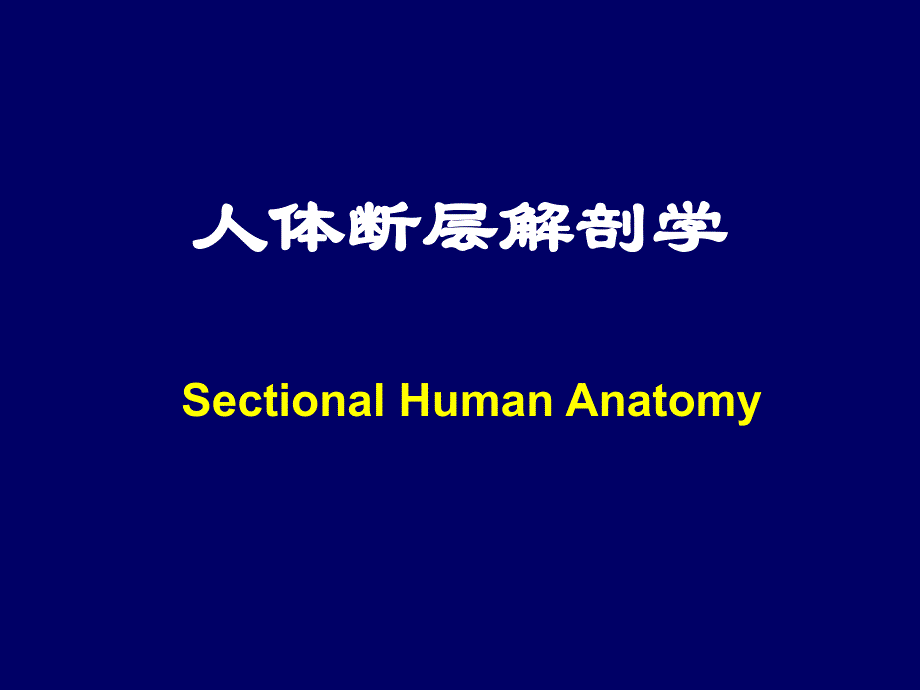 人体断层解剖学

Sectional Human Anatomy